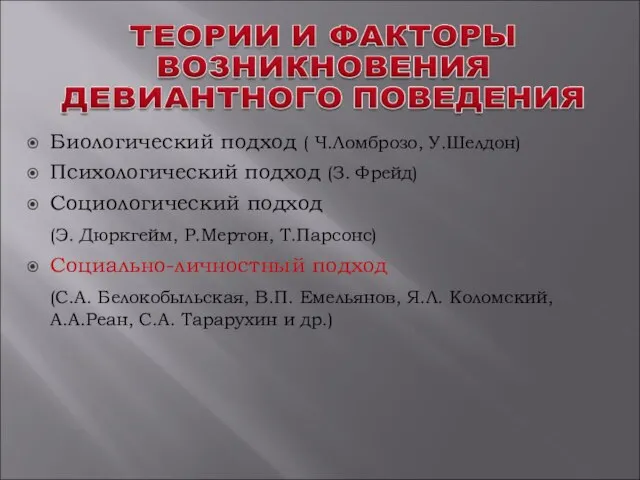 ТЕОРИИ И ФАКТОРЫ ВОЗНИКНОВЕНИЯ ДЕВИАНТНОГО ПОВЕДЕНИЯ

Биологический подход ( Ч.Ломброзо, У.Шелдон)

Психологический подход (З. Фрейд)

Социологический подход

(Э. Дюркгейм, Р.Мертон, Т.Парсонс)

Социально-личностный подход

(С.А. Белокобыльская, В.П. Емельянов, Я.Л. Коломский, А.А.Реан, С.А. Тарарухин и др.)